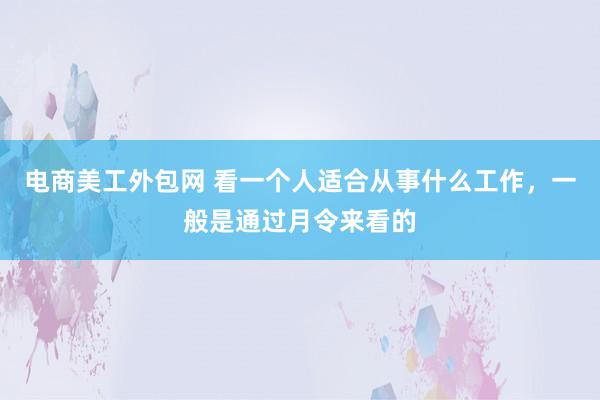 电商美工外包网 看一个人适合从事什么工作，一般是通过月令来看的